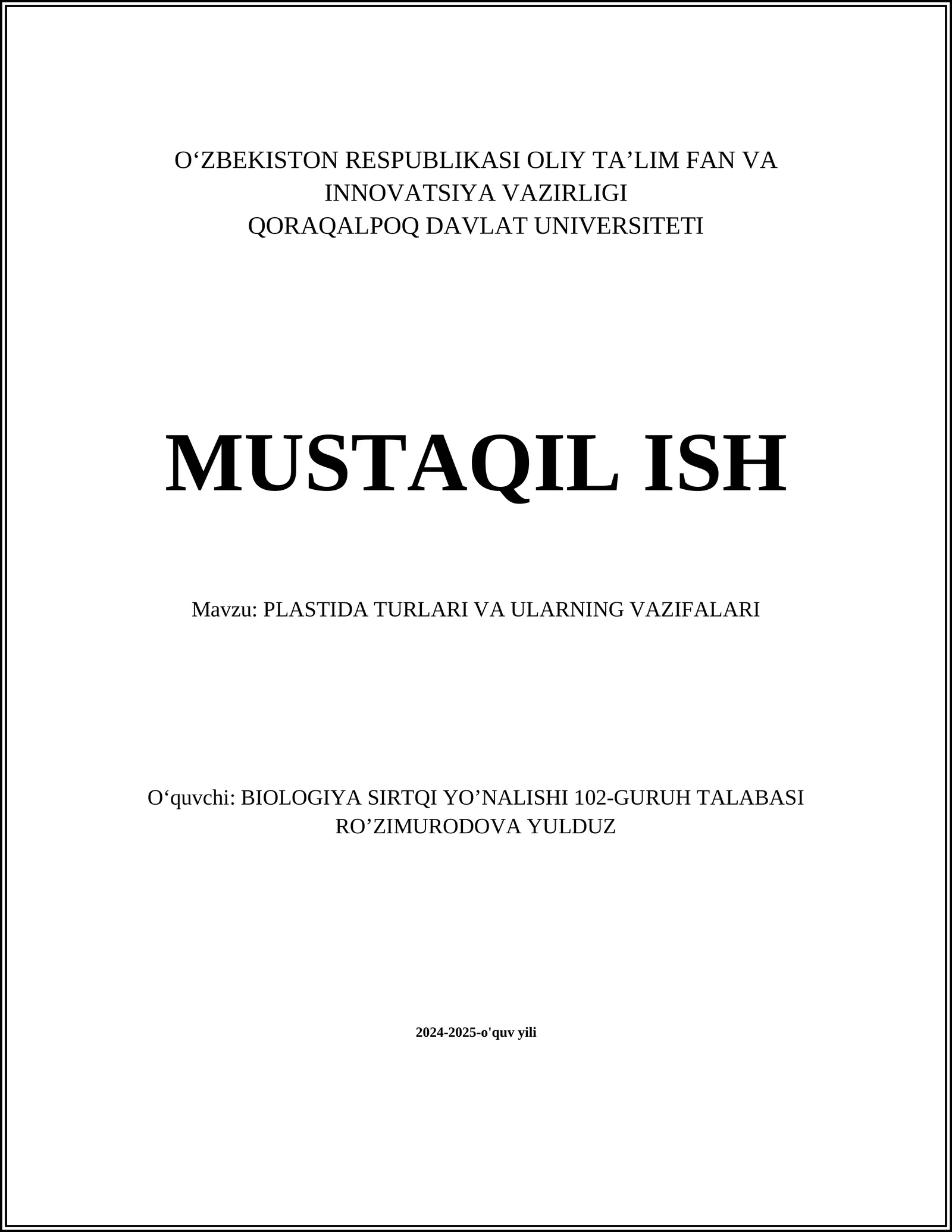 O‘ZBEKISTON RESPUBLIKASI OLIY TA’LIM FAN VA INNOVATSIYA VAZIRLIGI
QORAQALPOQ DAVLAT UNIVERSITETI

MUSTAQIL ISH

Mavzu: PLASTIDA TURLARI VA ULARNING VAZIFALARI

O‘quvchi: BIOLOGIYA SIRTQI YO’NALISHI 102-GURUH TALABASI RO’ZIMURODOVA YULDUZ

2024-2025-o'quv yili